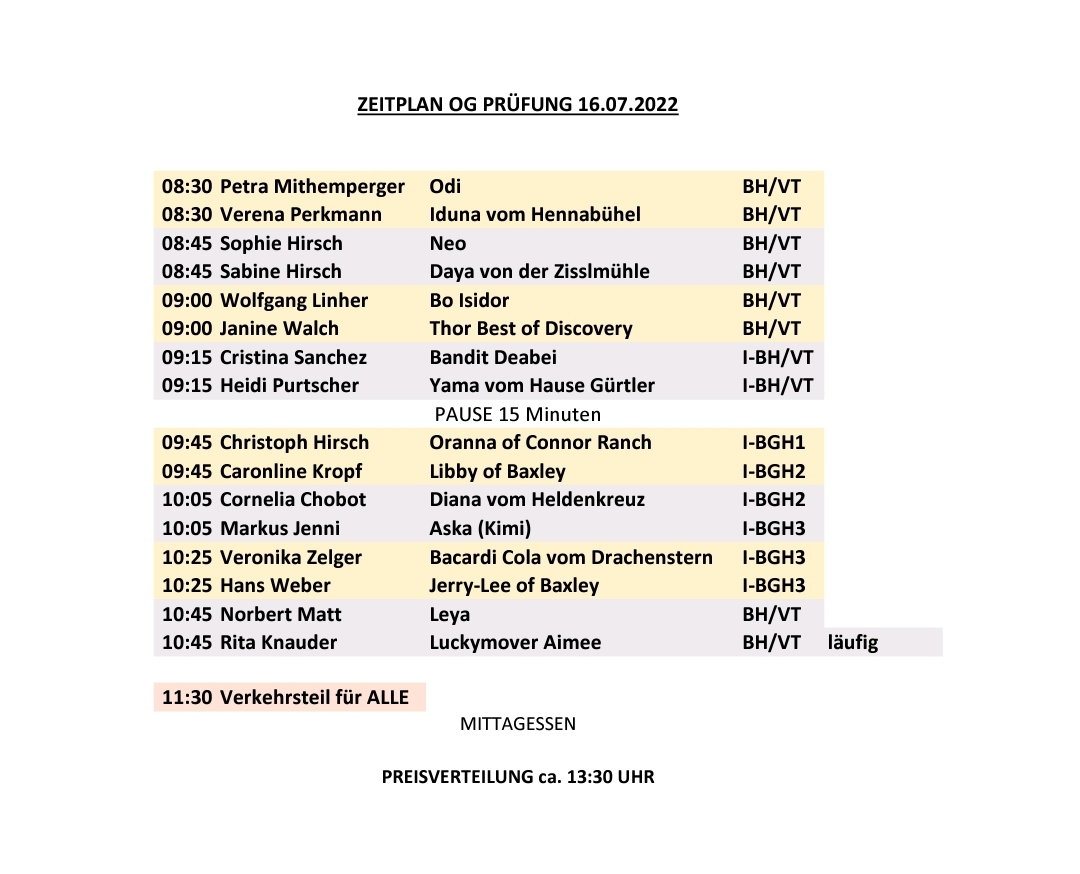 ZEITPLAN OG PRÜFUNG 16.07.2022

| | | | | |
|---|---|---|---|---|
| 08:30 | Petra Mithemperger | Odi | BH/VT | |
| 08:30 | Verena Perkmann | Iduna vom Hennabühel | BH/VT | |
| 08:45 | Sophie Hirsch | Neo | BH/VT | |
| 08:45 | Sabine Hirsch | Daya von der Zisslmühle | BH/VT | |
| 09:00 | Wolfgang Linher | Bo Isidor | BH/VT | |
| 09:00 | Janine Walch | Thor Best of Discovery | BH/VT | |
| 09:15 | Cristina Sanchez | Bandit Deabei | I-BH/VT | |
| 09:15 | Heidi Purtscher | Yama vom Hause Gürtler | I-BH/VT | |
| | | PAUSE 15 Minuten | | |
| 09:45 | Christoph Hirsch | Oranna of Connor Ranch | I-BGH1 | |
| 09:45 | Caronline Kropf | Libby of Baxley | I-BGH2 | |
| 10:05 | Cornelia Chobot | Diana vom Heldenkreuz | I-BGH2 | |
| 10:05 | Markus Jenni | Aska (Kimi) | I-BGH3 | |
| 10:25 | Veronika Zelger | Bacardi Cola vom Drachenstern | I-BGH3 | |
| 10:25 | Hans Weber | Jerry-Lee of Baxley | I-BGH3 | |
| 10:45 | Norbert Matt | Leya | BH/VT | |
| 10:45 | Rita Knauder | Luckymover Aimee | BH/VT | läufig |

11:30 Verkehrsteil für ALLE

MITTAGESSEN

PREISVERTEILUNG ca. 13:30 UHR